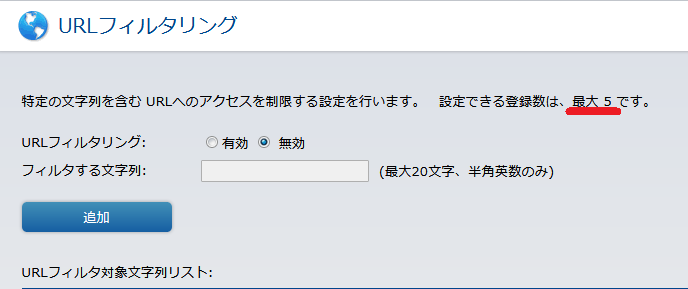 URLフィルタリング

特定の文字列を含む URLへのアクセスを制限する設定を行います。　設定できる登録数は、最大 5 です。

URLフィルタリング:　有効　無効

フィルタする文字列:　(最大20文字、半角英数のみ)

追加

URLフィルタ対象文字列リスト: